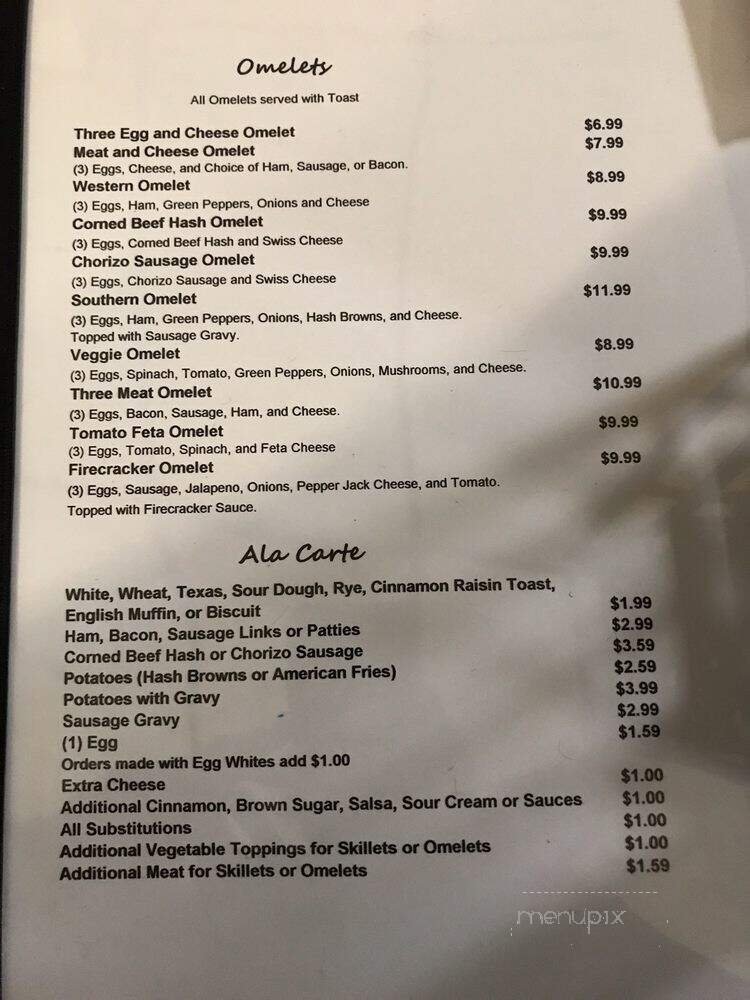 Omelets

All Omelets served with Toast

Three Egg and Cheese Omelet $6.99
Meat and Cheese Omelet $7.99
(3) Eggs, Cheese, and Choice of Ham, Sausage, or Bacon.
Western Omelet $8.99
(3) Eggs, Ham, Green Peppers, Onions and Cheese
Corned Beef Hash Omelet $9.99
(3) Eggs, Corned Beef Hash and Swiss Cheese
Chorizo Sausage Omelet $9.99
(3) Eggs, Chorizo Sausage and Swiss Cheese
Southern Omelet $11.99
(3) Eggs, Ham, Green Peppers, Onions, Hash Browns, and Cheese. Topped with Sausage Gravy.
Veggie Omelet $8.99
(3) Eggs, Spinach, Tomato, Green Peppers, Onions, Mushrooms, and Cheese.
Three Meat Omelet $10.99
(3) Eggs, Bacon, Sausage, Ham, and Cheese.
Tomato Feta Omelet $9.99
(3) Eggs, Tomato, Spinach, and Feta Cheese
Firecracker Omelet $9.99
(3) Eggs, Sausage, Jalapeno, Onions, Pepper Jack Cheese, and Tomato. Topped with Firecracker Sauce.

Ala Carte

White, Wheat, Texas, Sour Dough, Rye, Cinnamon Raisin Toast, English Muffin, or Biscuit $1.99
Ham, Bacon, Sausage Links or Patties $2.99
Corned Beef Hash or Chorizo Sausage $3.59
Potatoes (Hash Browns or American Fries) $2.59
Potatoes with Gravy $3.99
Sausage Gravy $2.99
(1) Egg $1.59
Orders made with Egg Whites add $1.00
Extra Cheese $1.00
Additional Cinnamon, Brown Sugar, Salsa, Sour Cream or Sauces $1.00
All Substitutions $1.00
Additional Vegetable Toppings for Skillets or Omelets $1.00
Additional Meat for Skillets or Omelets $1.59

menupix